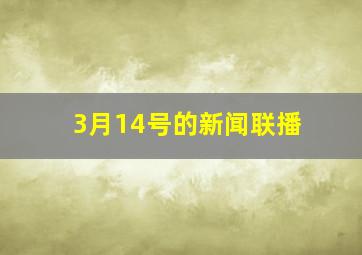 3月14号的新闻联播